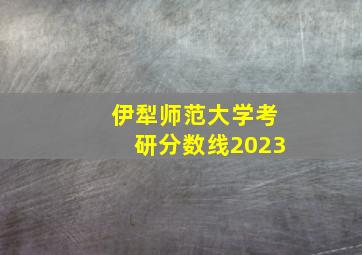 伊犁师范大学考研分数线2023